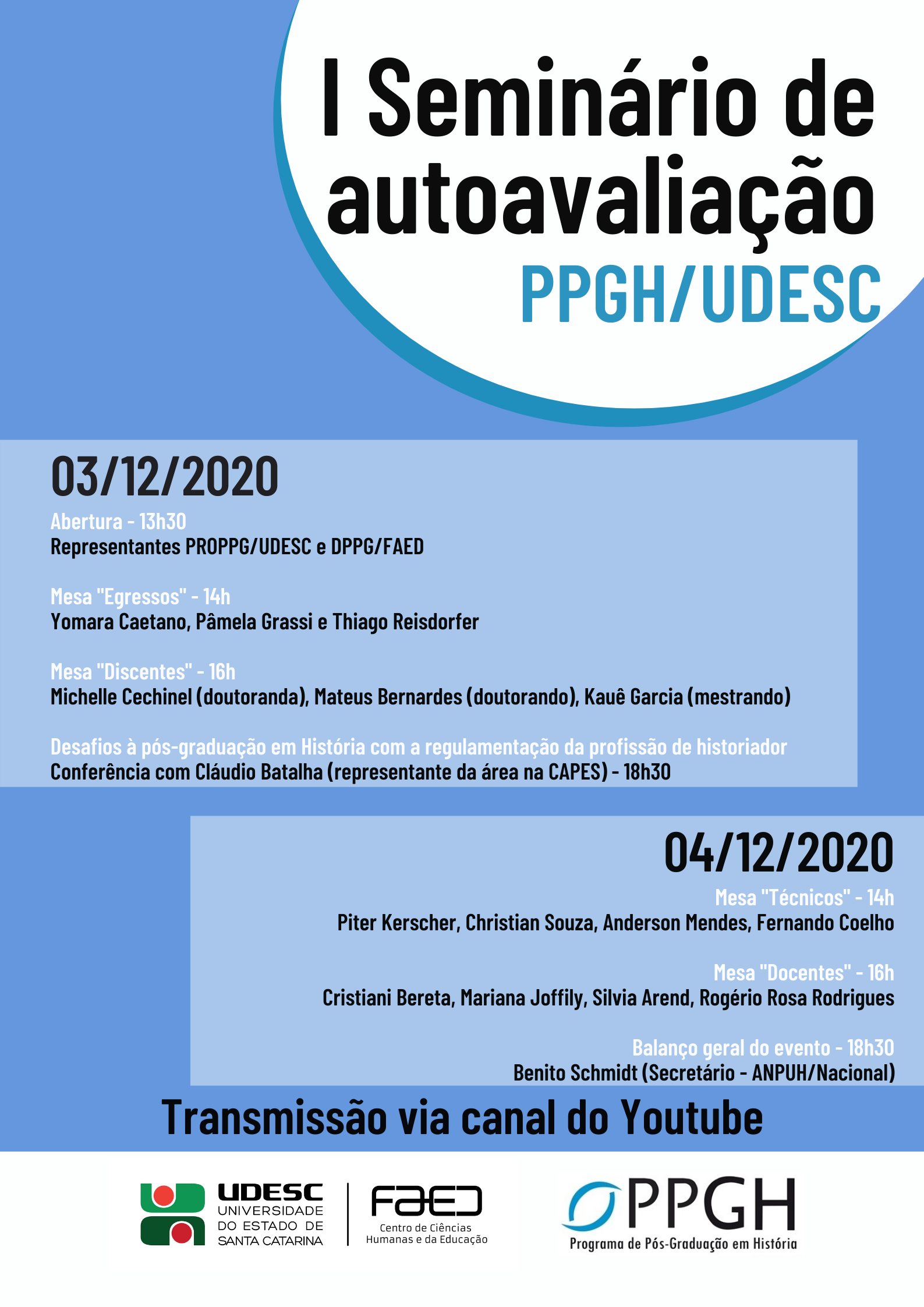 I Seminário de autoavaliação
PPGH/UDESC

03/12/2020

Abertura - 13h30
Representantes PROPPG/UDESC e DPPG/FAED

Mesa "Egressos" - 14h
Yomara Caetano, Pâmela Grassi e Thiago Reisdorfer

Mesa "Discentes" - 16h
Michelle Cechinel (doutoranda), Mateus Bernardes (doutorando), Kauê Garcia (mestrando)

Desafios à pós-graduação em História com a regulamentação da profissão de historiador
Conferência com Cláudio Batalha (representante da área na CAPES) - 18h30

04/12/2020

Mesa "Técnicos" - 14h
Piter Kerscher, Christian Souza, Anderson Mendes, Fernando Coelho

Mesa "Docentes" - 16h
Cristiani Bereta, Mariana Joffily, Silvia Arend, Rogério Rosa Rodrigues

Balanço geral do evento - 18h30
Benito Schmidt (Secretário - ANPUH/Nacional)

Transmissão via canal do Youtube

UDESC
UNIVERSIDADE DO ESTADO DE SANTA CATARINA

FAED
Centro de Ciências Humanas e da Educação

PPGH
Programa de Pós-Graduação em História